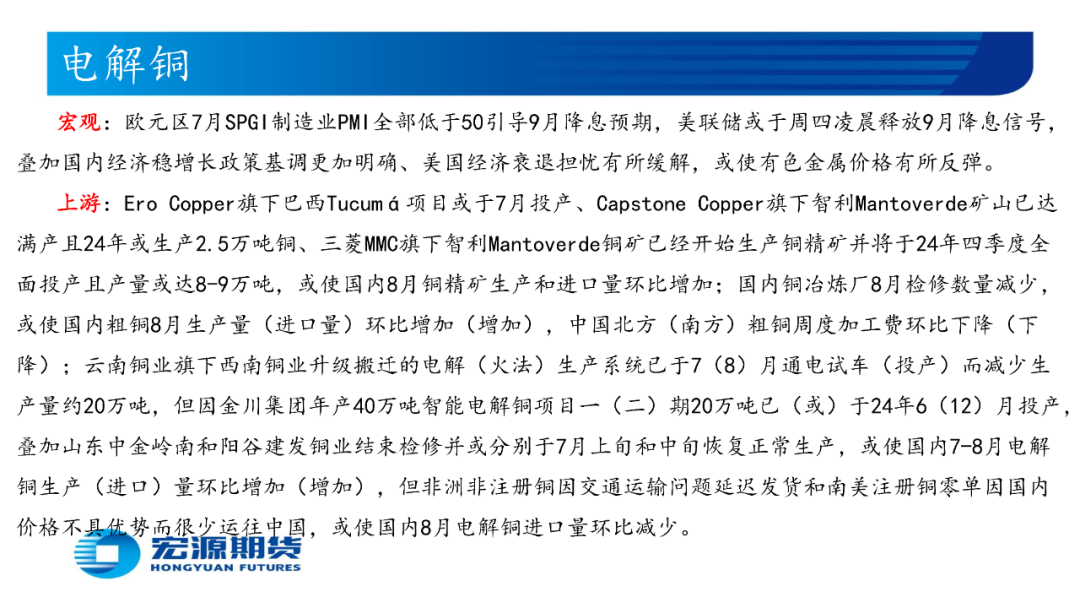 电解铜

宏观：欧元区7月SPGI制造业PMI全部低于50引导9月降息预期，美联储或于周四凌晨释放9月降息信号，叠加国内经济稳增长政策基调更加明确、美国经济衰退担忧有所缓解，或使有色金属价格有所反弹。

上游：Ero Copper旗下巴西Tucumá项目或于7月投产、Capstone Copper旗下智利Mantoverde矿山已达满产且24年或生产2.5万吨铜、三菱MMC旗下智利Mantoverde铜矿已经开始生产铜精矿并将于24年四季度全面投产且产量或达8-9万吨，或使国内8月铜精矿生产和进口量环比增加；国内铜冶炼厂8月检修数量减少，或使国内粗铜8月生产量（进口量）环比增加（增加），中国北方（南方）粗铜周度加工费环比下降（下降）；云南铜业旗下西南铜业升级搬迁的电解（火法）生产系统已于7（8）月通电试车（投产）而减少生产量约20万吨，但因金川集团年产40万吨智能电解铜项目一（二）期20万吨已（或）于24年6（12）月投产，叠加山东中金岭南和阳谷建发铜业结束检修并或分别于7月上旬和中旬恢复正常生产，或使国内7-8月电解铜生产（进口）量环比增加（增加），但非洲非注册铜因交通运输问题延迟发货和南美注册铜零单因国内价格不具优势而很少运往中国，或使国内8月电解铜进口量环比减少。

宏源期货
HONGYUAN FUTURES